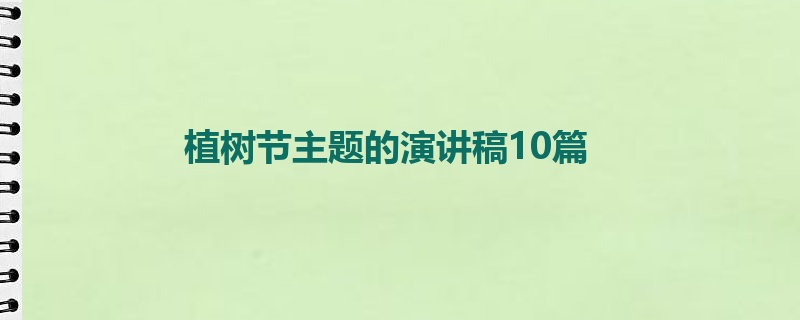 植树节主题的演讲稿10篇